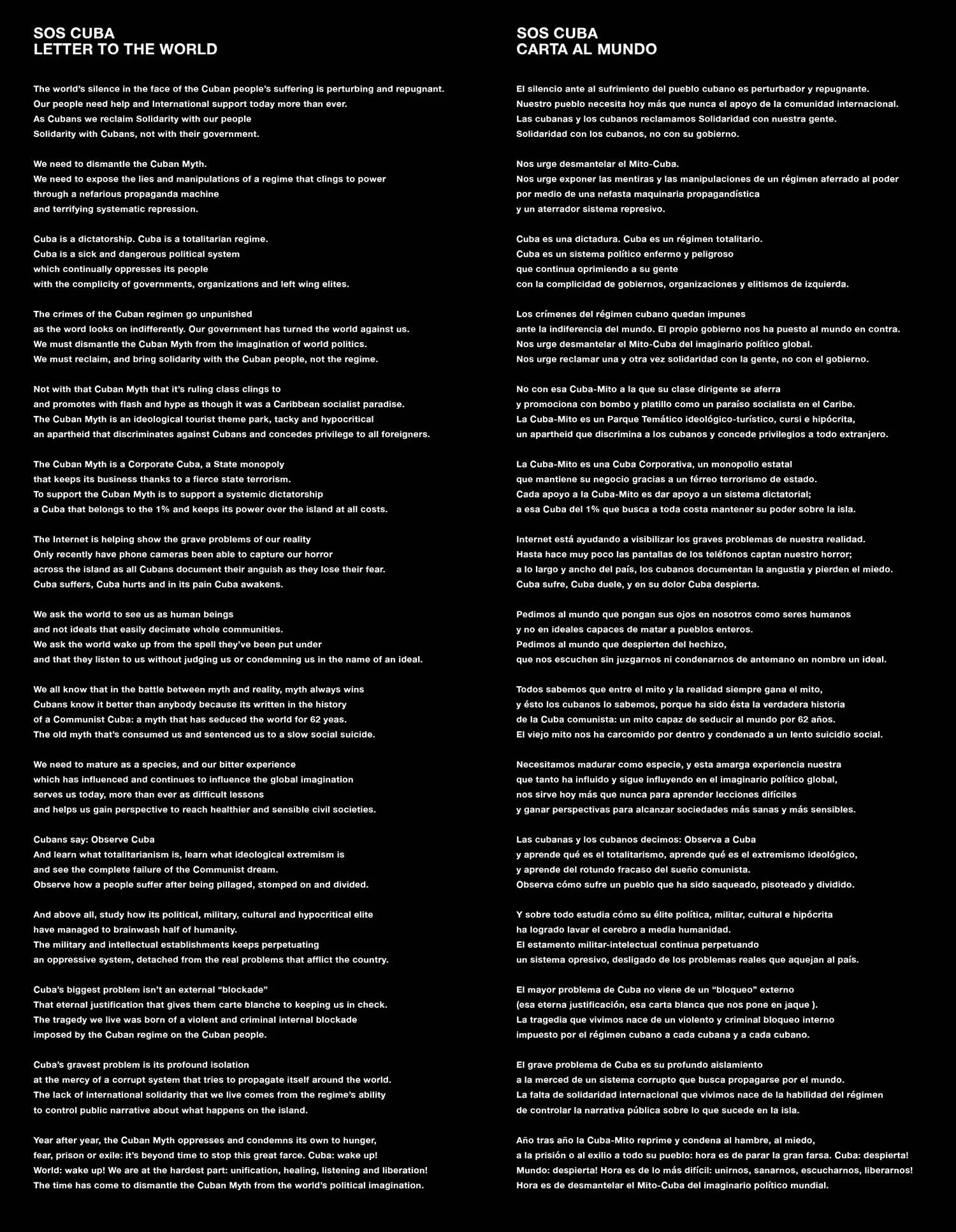 SOS CUBA
LETTER TO THE WORLD

The world's silence in the face of the Cuban people's suffering is perturbing and repugnant.
Our people need help and International support today more than ever.
As Cubans we reclaim Solidarity with our people
Solidarity with Cubans, not with their government.

We need to dismantle the Cuban Myth.
We need to expose the lies and manipulations of a regime that clings to power
through a nefarious propaganda machine
and terrifying systematic repression.

Cuba is a dictatorship. Cuba is a totalitarian regime.
Cuba is a sick and dangerous political system
which continually oppresses its people
with the complicity of governments, organizations and left wing elites.

The crimes of the Cuban regimen go unpunished
as the word looks on indifferently. Our government has turned the world against us.
We must dismantle the Cuban Myth from the imagination of world politics.
We must reclaim, and bring solidarity with the Cuban people, not the regime.

Not with that Cuban Myth that it's ruling class clings to
and promotes with flash and hype as though it was a Caribbean socialist paradise.
The Cuban Myth is an ideological tourist theme park, tacky and hypocritical
an apartheid that discriminates against Cubans and concedes privilege to all foreigners.

The Cuban Myth is a Corporate Cuba, a State monopoly
that keeps its business thanks to a fierce state terrorism.
To support the Cuban Myth is to support a systemic dictatorship
a Cuba that belongs to the 1% and keeps its power over the island at all costs.

The Internet is helping show the grave problems of our reality
Only recently have phone cameras been able to capture our horror
across the island as all Cubans document their anguish as they lose their fear.
Cuba suffers, Cuba hurts and in its pain Cuba awakens.

We ask the world to see us as human beings
and not ideals that easily decimate whole communities.
We ask the world wake up from the spell they've been put under
and that they listen to us without judging us or condemning us in the name of an ideal.

We all know that in the battle between myth and reality, myth always wins
Cubans know it better than anybody because its written in the history
of a Communist Cuba: a myth that has seduced the world for 62 yeas.
The old myth that's consumed us and sentenced us to a slow social suicide.

We need to mature as a species, and our bitter experience
which has influenced and continues to influence the global imagination
serves us today, more than ever as difficult lessons
and helps us gain perspective to reach healthier and sensible civil societies.

Cubans say: Observe Cuba
And learn what totalitarianism is, learn what ideological extremism is
and see the complete failure of the Communist dream.
Observe how a people suffer after being pillaged, stomped on and divided.

And above all, study how its political, military, cultural and hypocritical elite
have managed to brainwash half of humanity.
The military and intellectual establishments keeps perpetuating
an oppressive system, detached from the real problems that afflict the country.

Cuba's biggest problem isn't an external "blockade"
That eternal justification that gives them carte blanche to keeping us in check.
The tragedy we live was born of a violent and criminal internal blockade
imposed by the Cuban regime on the Cuban people.

Cuba's gravest problem is its profound isolation
at the mercy of a corrupt system that tries to propagate itself around the world.
The lack of international solidarity that we live comes from the regime's ability
to control public narrative about what happens on the island.

Year after year, the Cuban Myth oppresses and condemns its own to hunger,
fear, prison or exile: it's beyond time to stop this great farce. Cuba: wake up!
World: wake up! We are at the hardest part: unification, healing, listening and liberation!
The time has come to dismantle the Cuban Myth from the world's political imagination.

SOS CUBA
CARTA AL MUNDO

El silencio ante al sufrimiento del pueblo cubano es perturbador y repugnante.
Nuestro pueblo necesita hoy más que nunca el apoyo de la comunidad internacional.
Las cubanas y los cubanos reclamamos Solidaridad con nuestra gente.
Solidaridad con los cubanos, no con su gobierno.

Nos urge desmantelar el Mito-Cuba.
Nos urge exponer las mentiras y las manipulaciones de un régimen aferrado al poder
por medio de una nefasta maquinaria propagandística
y un aterrador sistema represivo.

Cuba es una dictadura. Cuba es un régimen totalitario.
Cuba es un sistema político enfermo y peligroso
que continua oprimiendo a su gente
con la complicidad de gobiernos, organizaciones y elitismos de izquierda.

Los crímenes del régimen cubano quedan impunes
ante la indiferencia del mundo. El propio gobierno nos ha puesto al mundo en contra.
Nos urge desmantelar el Mito-Cuba del imaginario político global.
Nos urge reclamar una y otra vez solidaridad con la gente, no con el gobierno.

No con esa Cuba-Mito a la que su clase dirigente se aferra
y promociona con bombo y platillo como un paraíso socialista en el Caribe.
La Cuba-Mito es un Parque Temático ideológico-turístico, cursi e hipócrita,
un apartheid que discrimina a los cubanos y concede privilegios a todo extranjero.

La Cuba-Mito es una Cuba Corporativa, un monopolio estatal
que mantiene su negocio gracias a un férreo terrorismo de estado.
Cada apoyo a la Cuba-Mito es dar apoyo a un sistema dictatorial;
a esa Cuba del 1% que busca a toda costa mantener su poder sobre la isla.

Internet está ayudando a visibilizar los graves problemas de nuestra realidad.
Hasta hace muy poco las pantallas de los teléfonos captan nuestro horror;
a lo largo y ancho del país, los cubanos documentan la angustia y pierden el miedo.
Cuba sufre, Cuba duele, y en su dolor Cuba despierta.

Pedimos al mundo que pongan sus ojos en nosotros como seres humanos
y no en ideales capaces de matar a pueblos enteros.
Pedimos al mundo que despierten del hechizo,
que nos escuchen sin juzgarnos ni condenarnos de antemano en nombre un ideal.

Todos sabemos que entre el mito y la realidad siempre gana el mito,
y ésto los cubanos lo sabemos, porque ha sido ésta la verdadera historia
de la Cuba comunista: un mito capaz de seducir al mundo por 62 años.
El viejo mito nos ha carcomido por dentro y condenado a un lento suicidio social.

Necesitamos madurar como especie, y esta amarga experiencia nuestra
que tanto ha influido y sigue influyendo en el imaginario político global,
nos sirve hoy más que nunca para aprender lecciones difíciles
y ganar perspectivas para alcanzar sociedades más sanas y más sensibles.

Las cubanas y los cubanos decimos: Observa a Cuba
y aprende qué es el totalitarismo, aprende qué es el extremismo ideológico,
y aprende del rotundo fracaso del sueño comunista.
Observa cómo sufre un pueblo que ha sido saqueado, pisoteado y dividido.

Y sobre todo estudia cómo su élite política, militar, cultural e hipócrita
ha logrado lavar el cerebro a media humanidad.
El estamento militar-intelectual continua perpetuando
un sistema opresivo, desligado de los problemas reales que aquejan al país.

El mayor problema de Cuba no viene de un "bloqueo" externo
(esa eterna justificación, esa carta blanca que nos pone en jaque ).
La tragedia que vivimos nace de un violento y criminal bloqueo interno
impuesto por el régimen cubano a cada cubana y a cada cubano.

El grave problema de Cuba es su profundo aislamiento
a la merced de un sistema corrupto que busca propagarse por el mundo.
La falta de solidaridad internacional que vivimos nace de la habilidad del régimen
de controlar la narrativa pública sobre lo que sucede en la isla.

Año tras año la Cuba-Mito reprime y condena al hambre, al miedo,
a la prisión o al exilio a todo su pueblo: hora es de parar la gran farsa. Cuba: despierta!
Mundo: despierta! Hora es de lo más difícil: unirnos, sanarnos, escucharnos, liberarnos!
Hora es de desmantelar el Mito-Cuba del imaginario político mundial.